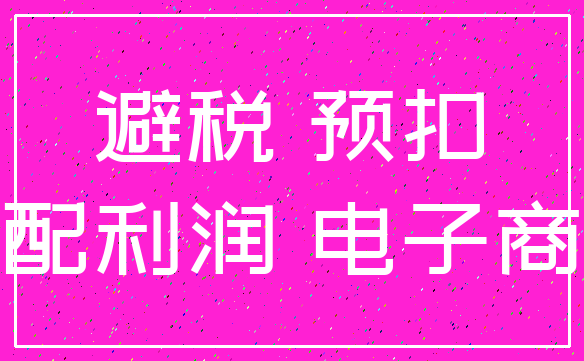 避税 预扣
配利润 电子商